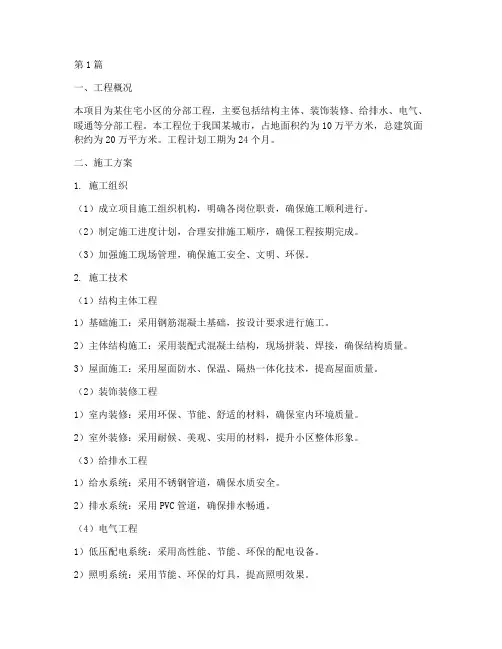 第1篇

一、工程概况

本项目为某住宅小区的分部工程，主要包括结构主体、装饰装修、给排水、电气、暖通等分部工程。本工程位于我国某城市，占地面积约为10万平方米，总建筑面积约为20万平方米。工程计划工期为24个月。

二、施工方案

1. 施工组织

（1）成立项目施工组织机构，明确各岗位职责，确保施工顺利进行。

（2）制定施工进度计划，合理安排施工顺序，确保工程按期完成。

（3）加强施工现场管理，确保施工安全、文明、环保。

2. 施工技术

（1）结构主体工程

1）基础施工：采用钢筋混凝土基础，按设计要求进行施工。

2）主体结构施工：采用装配式混凝土结构，现场拼装、焊接，确保结构质量。

3）屋面施工：采用屋面防水、保温、隔热一体化技术，提高屋面质量。

（2）装饰装修工程

1）室内装修：采用环保、节能、舒适的材料，确保室内环境质量。

2）室外装修：采用耐候、美观、实用的材料，提升小区整体形象。

（3）给排水工程

1）给水系统：采用不锈钢管道，确保水质安全。

2）排水系统：采用PVC管道，确保排水畅通。

（4）电气工程

1）低压配电系统：采用高性能、节能、环保的配电设备。

2）照明系统：采用节能、环保的灯具，提高照明效果。